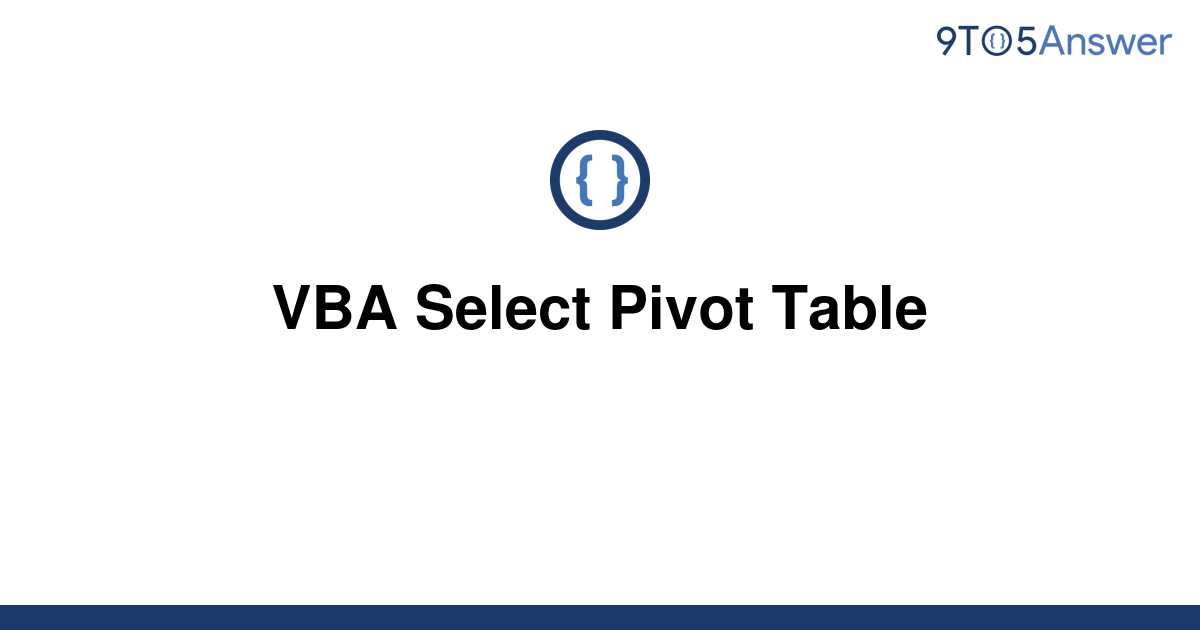 9TO5Answer

{ }

VBA Select Pivot Table